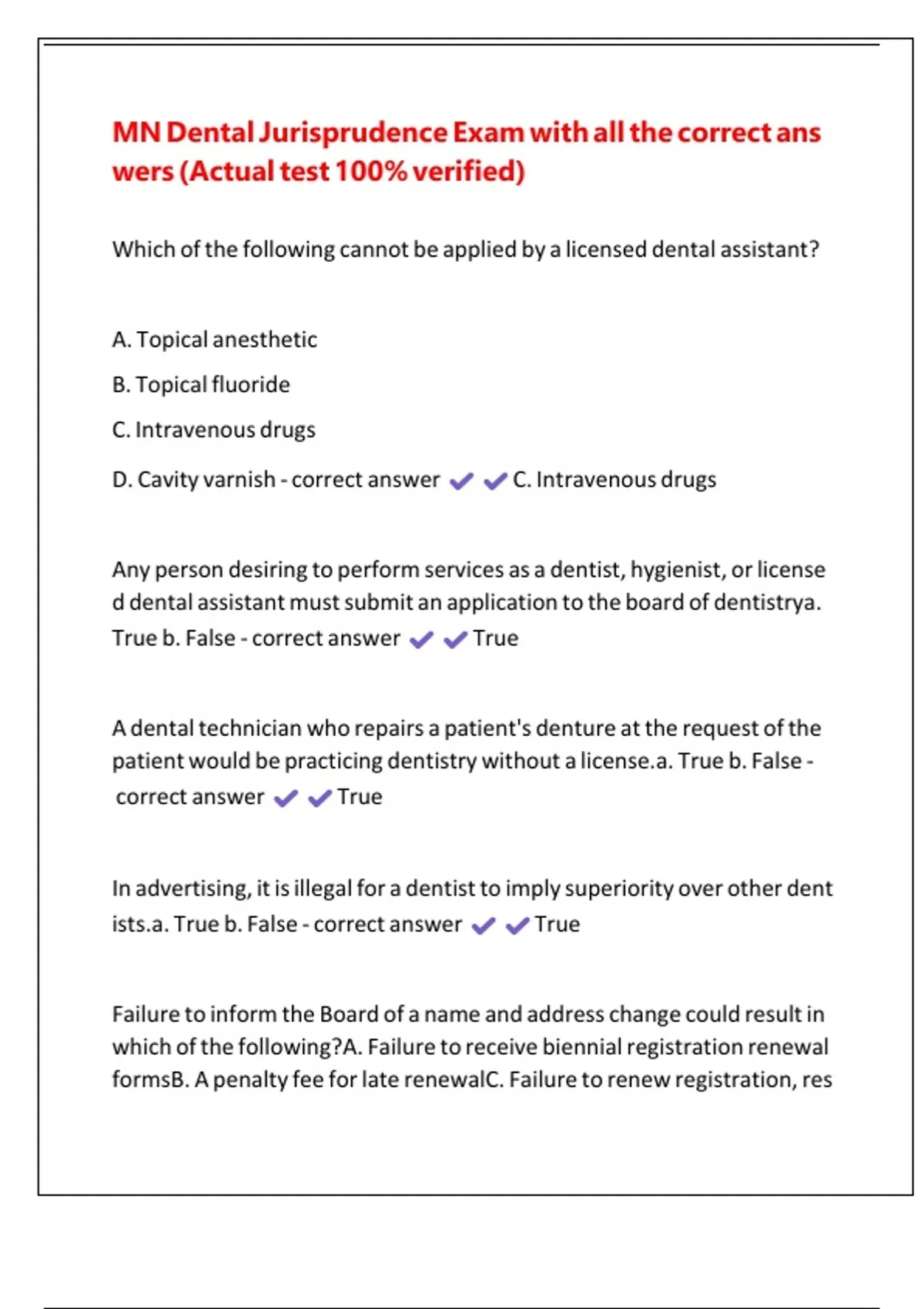 MN Dental Jurisprudence Exam with all the correct answers (Actual test 100% verified)

Which of the following cannot be applied by a licensed dental assistant?

A. Topical anesthetic

B. Topical fluoride

C. Intravenous drugs

D. Cavity varnish - correct answer ✔✔C. Intravenous drugs

Any person desiring to perform services as a dentist, hygienist, or licensed dental assistant must submit an application to the board of dentistrya. True b. False - correct answer ✔✔True

A dental technician who repairs a patient's denture at the request of the patient would be practicing dentistry without a license.a. True b. False - correct answer ✔✔True

In advertising, it is illegal for a dentist to imply superiority over other dentists.a. True b. False - correct answer ✔✔True

Failure to inform the Board of a name and address change could result in which of the following?A. Failure to receive biennial registration renewal formsB. A penalty fee for late renewalC. Failure to renew registration, res